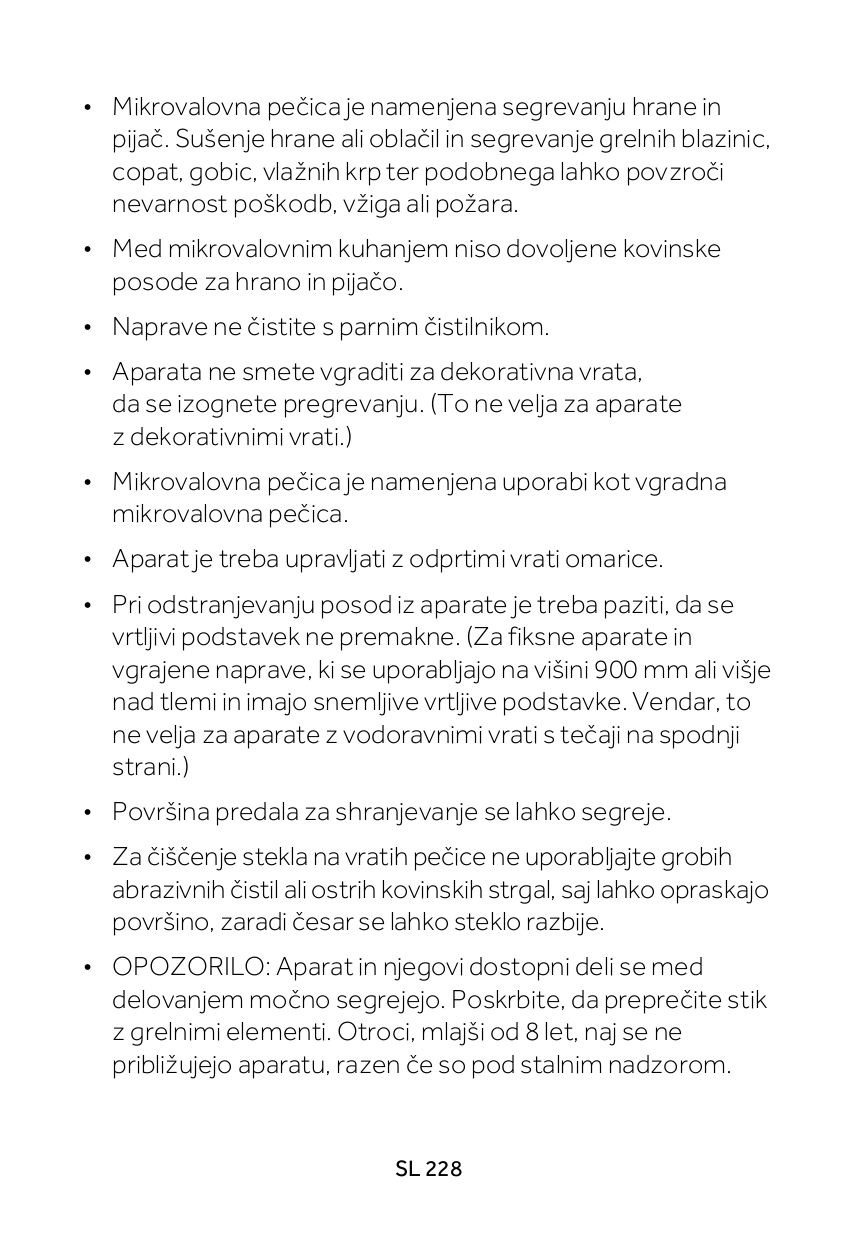 • Mikrovalovna pečica je namenjena segrevanju hrane in pijač. Sušenje hrane ali oblačil in segrevanje grelnih blazinic, copat, gobic, vlažnih krp ter podobnega lahko povzroči nevarnost poškodb, vžiga ali požara.

• Med mikrovalovnim kuhanjem niso dovoljene kovinske posode za hrano in pijačo.

• Naprave ne čistite s parnim čistilnikom.

• Aparata ne smete vgraditi za dekorativna vrata, da se izognete pregrevanju. (To ne velja za aparate z dekorativnimi vrati.)

• Mikrovalovna pečica je namenjena uporabi kot vgradna mikrovalovna pečica.

• Aparat je treba upravljati z odprtimi vrati omarice.

• Pri odstranjevanju posod iz aparate je treba paziti, da se vrtljivi podstavek ne premakne. (Za fiksne aparate in vgrajene naprave, ki se uporabljajo na višini 900 mm ali višje nad tlemi in imajo snemljive vrtljive podstavke. Vendar, to ne velja za aparate z vodoravnimi vrati s tečaji na spodnji strani.)

• Površina predala za shranjevanje se lahko segreje.

• Za čiščenje stekla na vratih pečice ne uporabljajte grobih abrazivnih čistil ali ostrih kovinskih strgal, saj lahko opraskajo površino, zaradi česar se lahko steklo razbije.

• OPOZORILO: Aparat in njegovi dostopni deli se med delovanjem močno segrejejo. Poskrbite, da preprečite stik z grelnimi elementi. Otroci, mlajši od 8 let, naj se ne približujejo aparatu, razen če so pod stalnim nadzorom.

SL 228